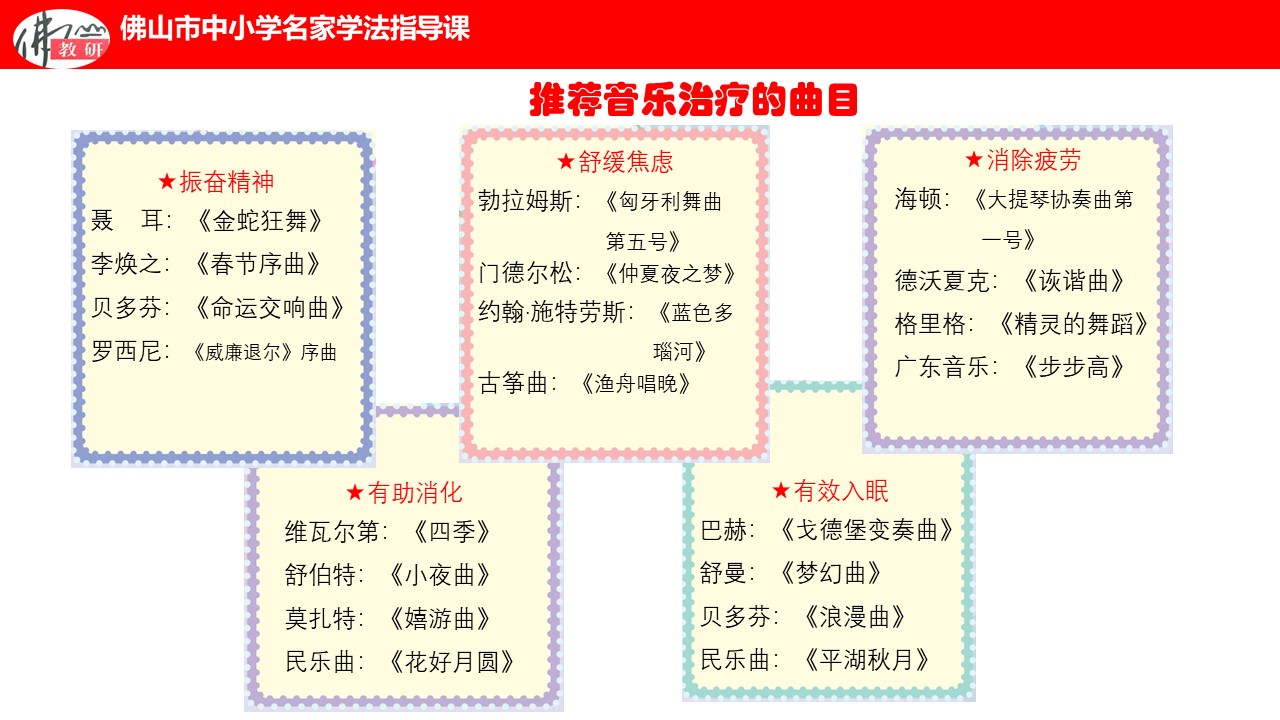 佛教研

佛山市中小学名家学法指导课

推荐音乐治疗的曲目

★振奋精神
聂 耳：《金蛇狂舞》
李焕之：《春节序曲》
贝多芬：《命运交响曲》
罗西尼：《威廉退尔》序曲

★舒缓焦虑
勃拉姆斯：《匈牙利舞曲第五号》
门德尔松：《仲夏夜之梦》
约翰·施特劳斯：《蓝色多瑙河》
古筝曲：《渔舟唱晚》

★消除疲劳
海顿：《大提琴协奏曲第一号》
德沃夏克：《诙谐曲》
格里格：《精灵的舞蹈》
广东音乐：《步步高》

★有助消化
维瓦尔第：《四季》
舒伯特：《小夜曲》
莫扎特：《嬉游曲》
民乐曲：《花好月圆》

★有效入眠
巴赫：《戈德堡变奏曲》
舒曼：《梦幻曲》
贝多芬：《浪漫曲》
民乐曲：《平湖秋月》